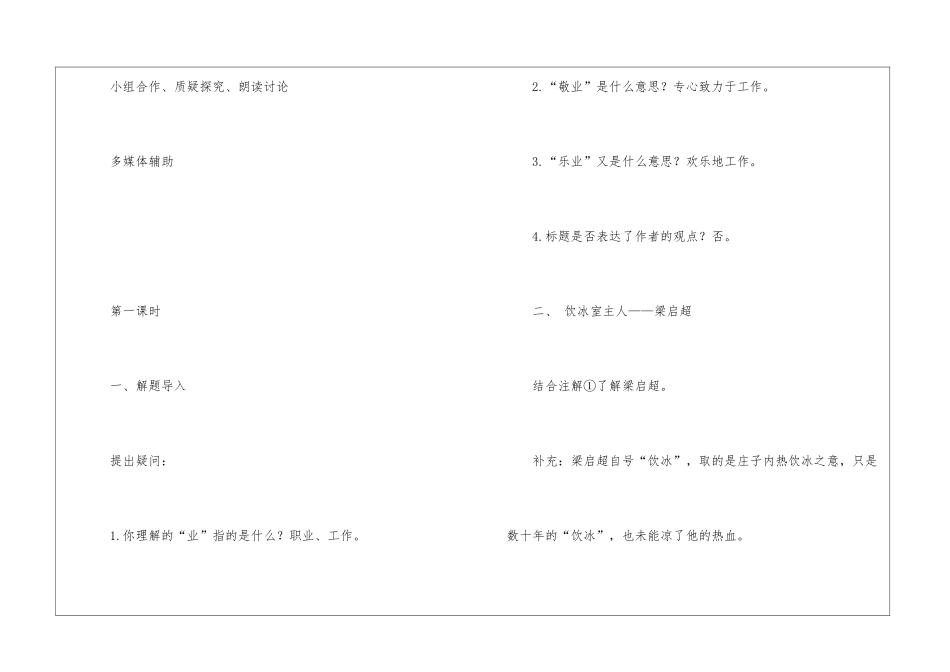 小组合作、质疑探究、朗读讨论

多媒体辅助

第一课时

一、解题导入

提出疑问：

1.你理解的“业”指的是什么？职业、工作。

2.“敬业”是什么意思？专心致力于工作。

3.“乐业”又是什么意思？欢乐地工作。

4.标题是否表达了作者的观点？否。

二、 饮冰室主人——梁启超

结合注解①了解梁启超。

补充：梁启超自号“饮冰”，取的是庄子内热饮冰之意，只是数十年的“饮冰”，也未能凉了他的热血。